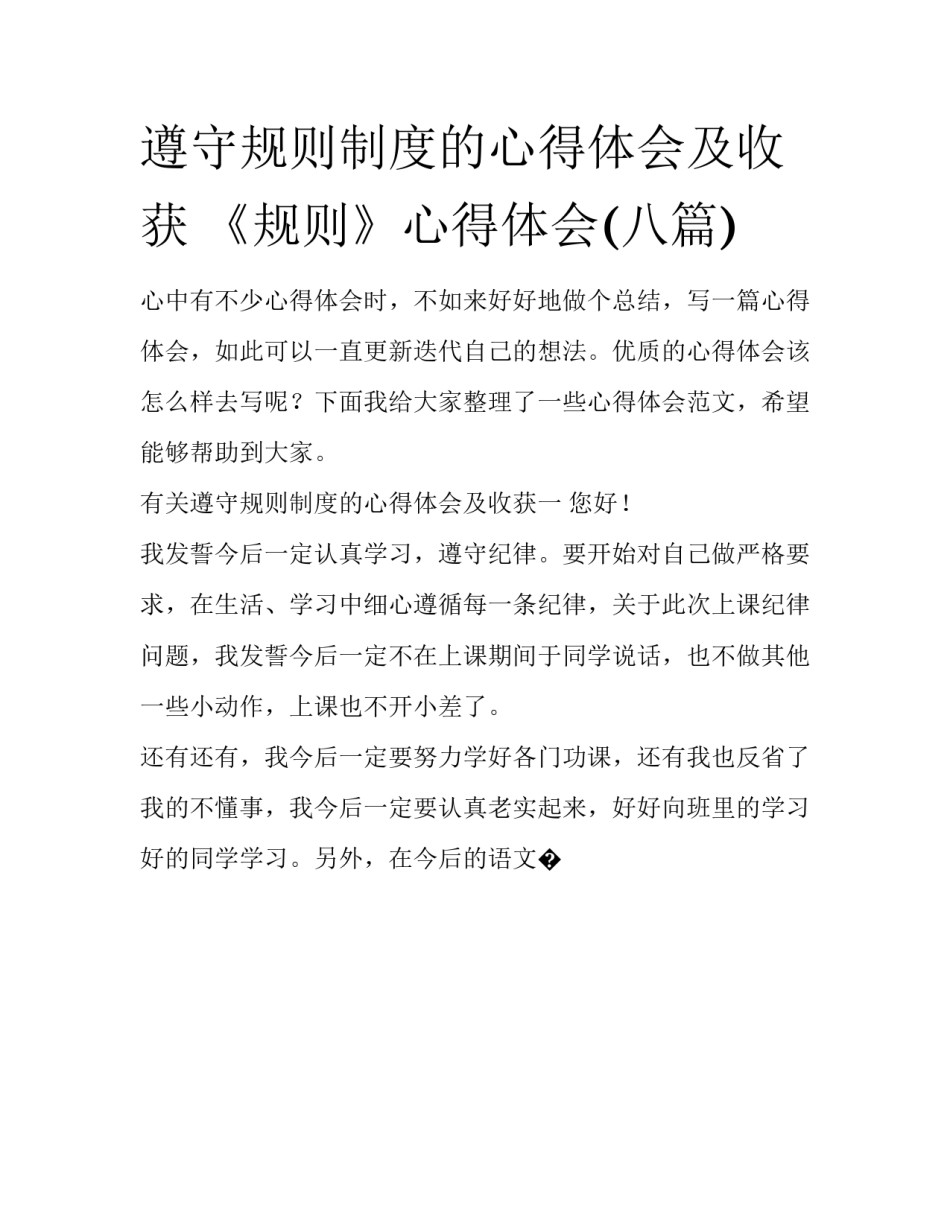 遵守规则制度的心得体会及收获 《规则》心得体会(八篇)

心中有不少心得体会时，不如来好好地做个总结，写一篇心得体会，如此可以一直更新迭代自己的想法。优质的心得体会该怎么样去写呢？下面我给大家整理了一些心得体会范文，希望能够帮助到大家。

有关遵守规则制度的心得体会及收获一 您好！

我发誓今后一定认真学习，遵守纪律。要开始对自己做严格要求，在生活、学习中细心遵循每一条纪律，关于此次上课纪律问题，我发誓今后一定不在上课期间于同学说话，也不做其他一些小动作，上课也不开小差了。

还有还有，我今后一定要努力学好各门功课，还有我也反省了我的不懂事，我今后一定要认真老实起来，好好向班里的学习好的同学学习。另外，在今后的语文�